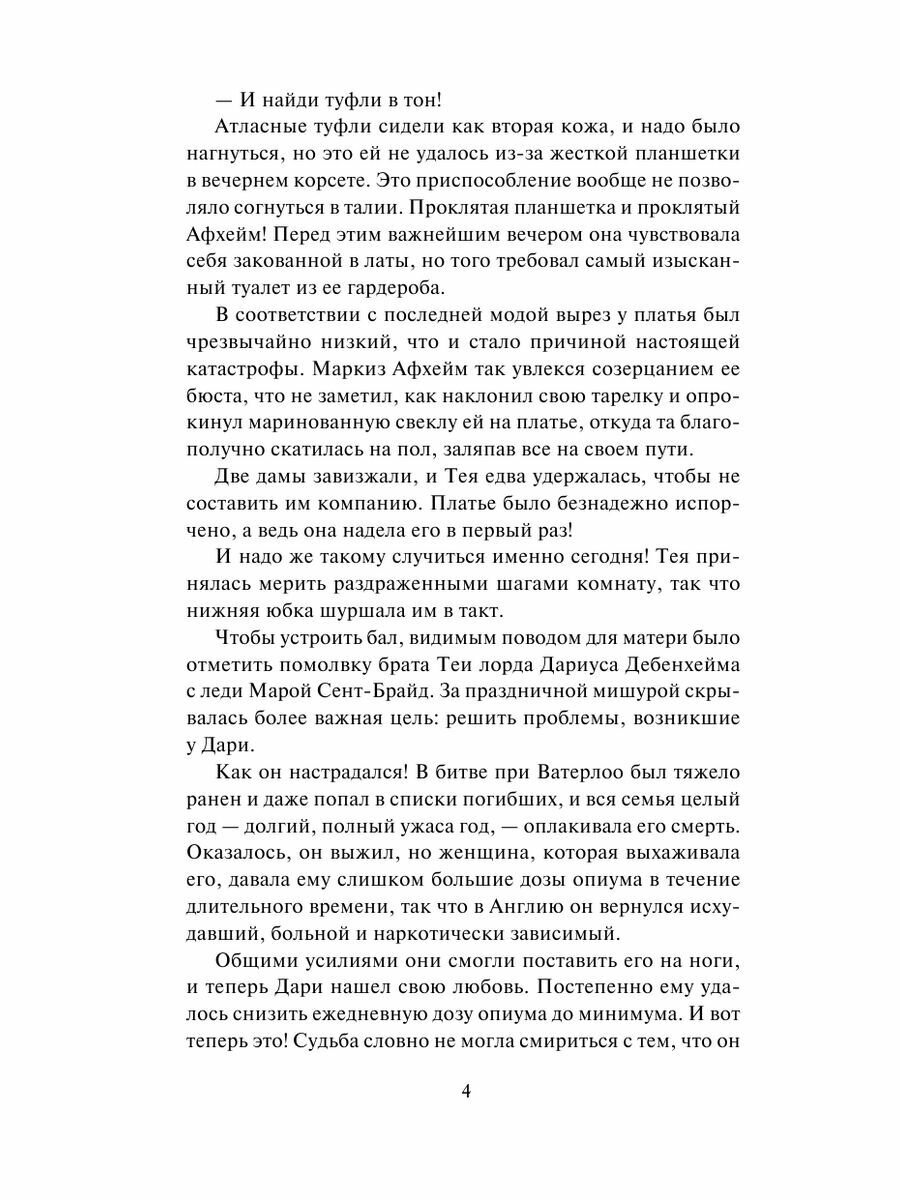 — И найди туфли в тон!

Атласные туфли сидели как вторая кожа, и надо было нагнуться, но это ей не удалось из-за жесткой планшетки в вечернем корсете. Это приспособление вообще не позволяло согнуться в талии. Проклятая планшетка и проклятый Афхейм! Перед этим важнейшим вечером она чувствовала себя закованной в латы, но того требовал самый изысканный туалет из ее гардероба.

В соответствии с последней модой вырез у платья был чрезвычайно низкий, что и стало причиной настоящей катастрофы. Маркиз Афхейм так увлекся созерцанием ее бюста, что не заметил, как наклонил свою тарелку и опрокинул маринованную свеклу ей на платье, откуда та благополучно скатилась на пол, заляпав все на своем пути.

Две дамы завизжали, и Тея едва удержалась, чтобы не составить им компанию. Платье было безнадежно испорчено, а ведь она надела его в первый раз!

И надо же такому случиться именно сегодня! Тея принялась мерить раздраженными шагами комнату, так что нижняя юбка шуршала им в такт.

Чтобы устроить бал, видимым поводом для матери было отметить помолвку брата Теи лорда Дариуса Дебенхейма с леди Марой Сент-Брайд. За праздничной мишурой скрывалась более важная цель: решить проблемы, возникшие у Дари.

Как он настрадался! В битве при Ватерлоо был тяжело ранен и даже попал в списки погибших, и вся семья целый год — долгий, полный ужаса год, — оплакивала его смерть. Оказалось, он выжил, но женщина, которая выхаживала его, давала ему слишком большие дозы опиума в течение длительного времени, так что в Англию он вернулся исхудавший, больной и наркотически зависимый.

Общими усилиями они смогли поставить его на ноги, и теперь Дари нашел свою любовь. Постепенно ему удалось снизить ежедневную дозу опиума до минимума. И вот теперь это! Судьба словно не могла смириться с тем, что он

4